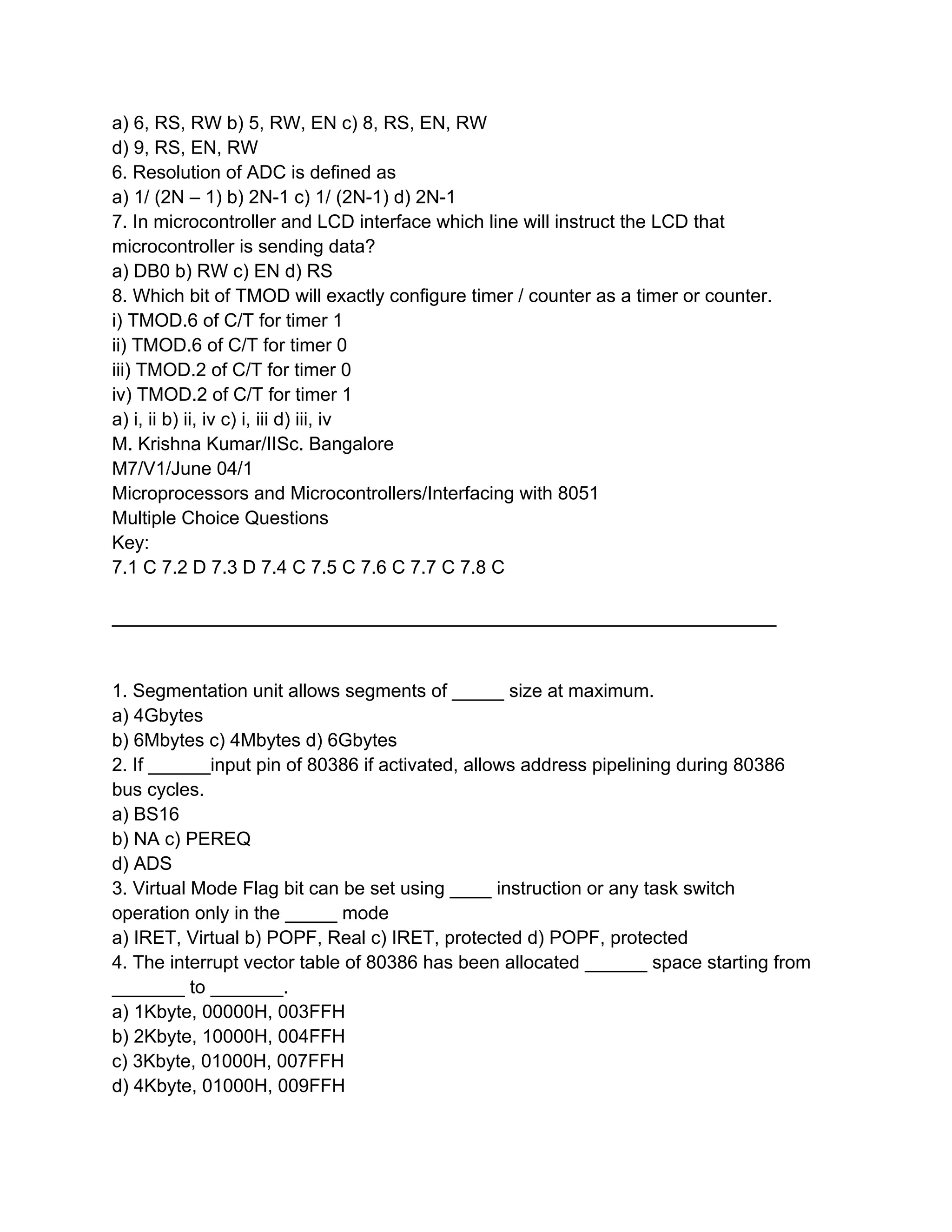 a) 6, RS, RW b) 5, RW, EN c) 8, RS, EN, RW
d) 9, RS, EN, RW
6. Resolution of ADC is defined as
a) 1/ (2N – 1) b) 2N-1 c) 1/ (2N-1) d) 2N-1
7. In microcontroller and LCD interface which line will instruct the LCD that microcontroller is sending data?
a) DB0 b) RW c) EN d) RS
8. Which bit of TMOD will exactly configure timer / counter as a timer or counter.
i) TMOD.6 of C/T for timer 1
ii) TMOD.6 of C/T for timer 0
iii) TMOD.2 of C/T for timer 0
iv) TMOD.2 of C/T for timer 1
a) i, ii b) ii, iv c) i, iii d) iii, iv
M. Krishna Kumar/IISc. Bangalore
M7/V1/June 04/1
Microprocessors and Microcontrollers/Interfacing with 8051
Multiple Choice Questions
Key:
7.1 C 7.2 D 7.3 D 7.4 C 7.5 C 7.6 C 7.7 C 7.8 C

1. Segmentation unit allows segments of _____ size at maximum.
a) 4Gbytes
b) 6Mbytes c) 4Mbytes d) 6Gbytes
2. If ______input pin of 80386 if activated, allows address pipelining during 80386 bus cycles.
a) BS16
b) NA c) PEREQ
d) ADS
3. Virtual Mode Flag bit can be set using ____ instruction or any task switch operation only in the _____ mode
a) IRET, Virtual b) POPF, Real c) IRET, protected d) POPF, protected
4. The interrupt vector table of 80386 has been allocated ______ space starting from _______ to _______.
a) 1Kbyte, 00000H, 003FFH
b) 2Kbyte, 10000H, 004FFH
c) 3Kbyte, 01000H, 007FFH
d) 4Kbyte, 01000H, 009FFH